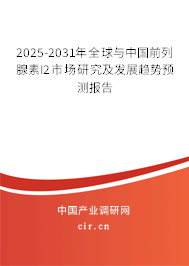 2025-2031年全球与中国前列腺素I2市场研究及发展趋势预测报告

中国产业调研网

cir.cn